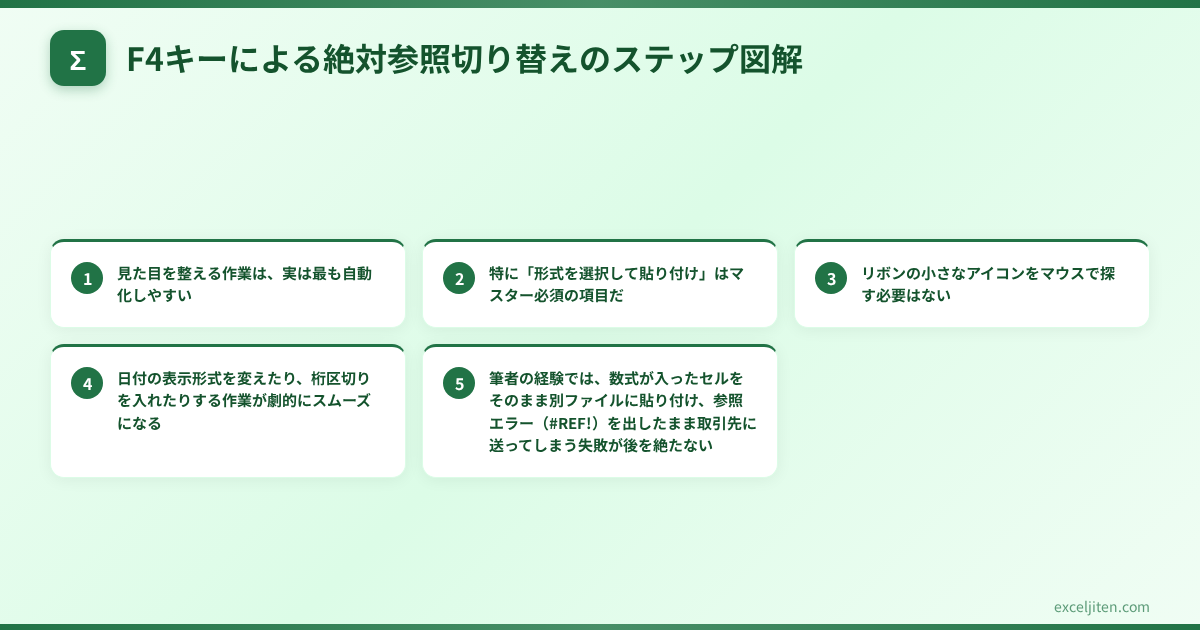 Σ

F4キーによる絶対参照切り替えのステップ図解

1
見た目を整える作業は、実は最も自動化しやすい

2
特に「形式を選択して貼り付け」はマスター必須の項目だ

3
リボンの小さなアイコンをマウスで探す必要はない

4
日付の表示形式を変えたり、桁区切りを入れたりする作業が劇的にスムーズになる

5
筆者の経験では、数式が入ったセルをそのまま別ファイルに貼り付け、参照エラー（#REF!）を出したまま取引先に送ってしまう失敗が後を絶たない

exceljiten.com